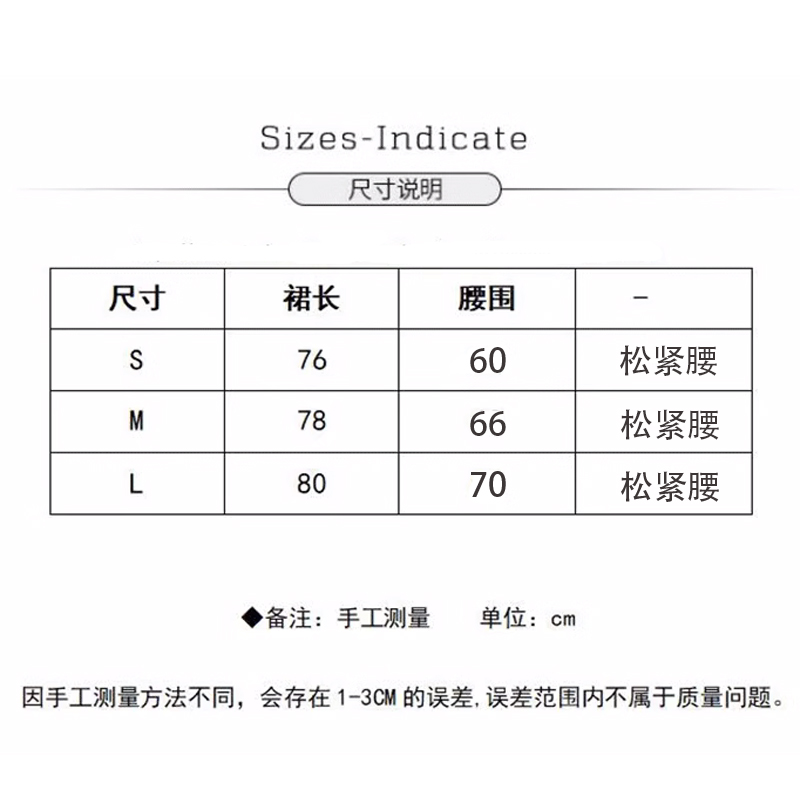 Sizes-Indicate

尺寸说明

| 尺寸 | 裙长 | 腰围 | - |
|---|---|---|---|
| S | 76 | 60 | 松紧腰 |
| M | 78 | 66 | 松紧腰 |
| L | 80 | 70 | 松紧腰 |

◆备注：手工测量　　单位：cm

因手工测量方法不同，会存在 1-3CM 的误差,误差范围内不属于质量问题。